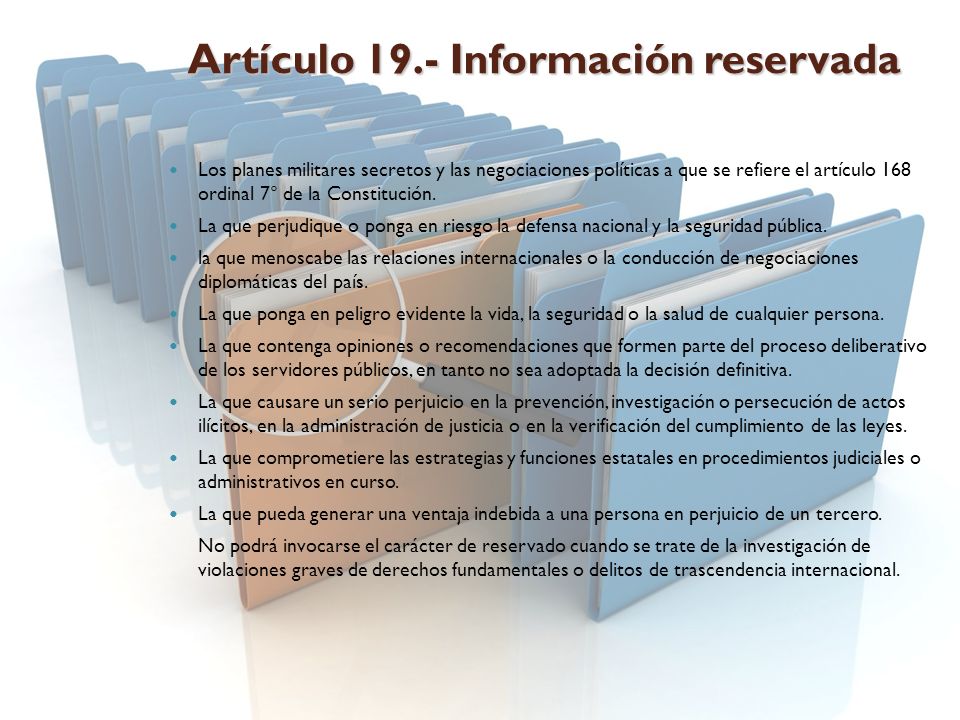 Artículo 19.- Información reservada

- Los planes militares secretos y las negociaciones políticas a que se refiere el artículo 168 ordinal 7° de la Constitución.
- La que perjudique o ponga en riesgo la defensa nacional y la seguridad pública.
- la que menoscabe las relaciones internacionales o la conducción de negociaciones diplomáticas del país.
- La que ponga en peligro evidente la vida, la seguridad o la salud de cualquier persona.
- La que contenga opiniones o recomendaciones que formen parte del proceso deliberativo de los servidores públicos, en tanto no sea adoptada la decisión definitiva.
- La que causare un serio perjuicio en la prevención, investigación o persecución de actos ilícitos, en la administración de justicia o en la verificación del cumplimiento de las leyes.
- La que comprometiere las estrategias y funciones estatales en procedimientos judiciales o administrativos en curso.
- La que pueda generar una ventaja indebida a una persona en perjuicio de un tercero.

No podrá invocarse el carácter de reservado cuando se trate de la investigación de violaciones graves de derechos fundamentales o delitos de trascendencia internacional.